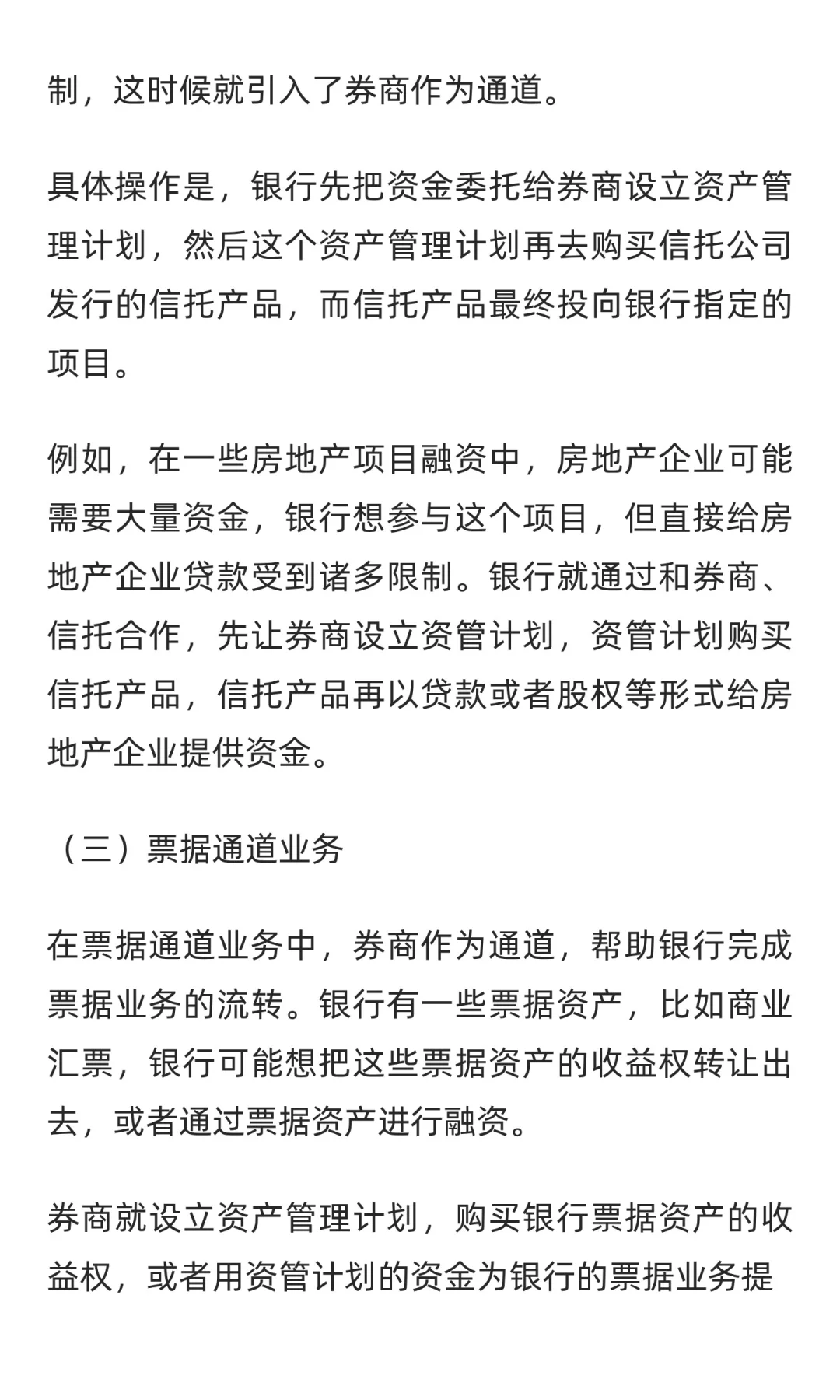 制，这时候就引入了券商作为通道。

具体操作是，银行先把资金委托给券商设立资产管理计划，然后这个资产管理计划再去购买信托公司发行的信托产品，而信托产品最终投向银行指定的项目。

例如，在一些房地产项目融资中，房地产企业可能需要大量资金，银行想参与这个项目，但直接给房地产企业贷款受到诸多限制。银行就通过和券商、信托合作，先让券商设立资管计划，资管计划购买信托产品，信托产品再以贷款或者股权等形式给房地产企业提供资金。

（三）票据通道业务

在票据通道业务中，券商作为通道，帮助银行完成票据业务的流转。银行有一些票据资产，比如商业汇票，银行可能想把这些票据资产的收益权转让出去，或者通过票据资产进行融资。

券商就设立资产管理计划，购买银行票据资产的收益权，或者用资管计划的资金为银行的票据业务提